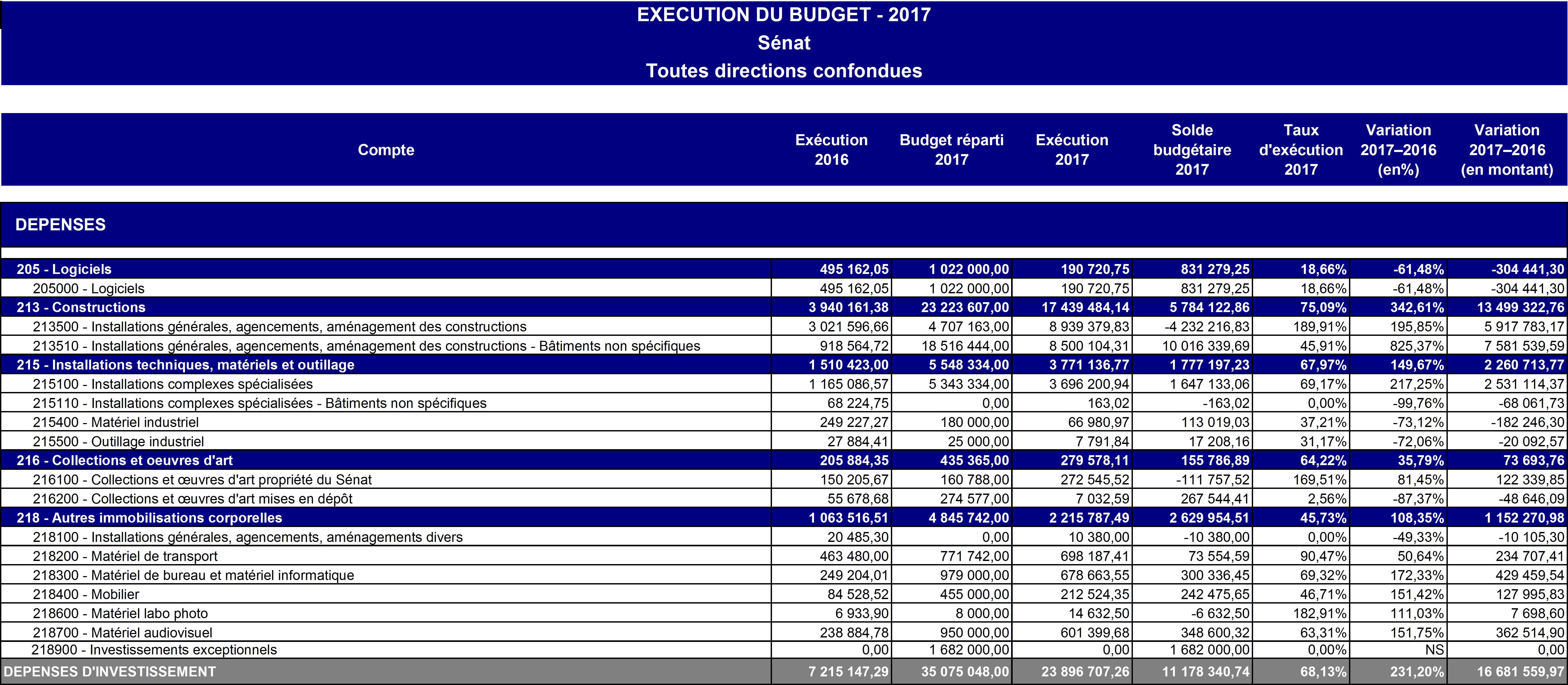 EXECUTION DU BUDGET - 2017
Sénat
Toutes directions confondues

| Compte | Exécution 2016 | Budget réparti 2017 | Exécution 2017 | Solde budgétaire 2017 | Taux d'exécution 2017 | Variation 2017–2016 (en%) | Variation 2017–2016 (en montant) |
|---|---|---|---|---|---|---|---|
| DEPENSES | | | | | | | |
| 205 - Logiciels | 495 162,05 | 1 022 000,00 | 190 720,75 | 831 279,25 | 18,66% | -61,48% | -304 441,30 |
| 205000 - Logiciels | 495 162,05 | 1 022 000,00 | 190 720,75 | 831 279,25 | 18,66% | -61,48% | -304 441,30 |
| 213 - Constructions | 3 940 161,38 | 23 223 607,00 | 17 439 484,14 | 5 784 122,86 | 75,09% | 342,61% | 13 499 322,76 |
| 213500 - Installations générales, agencements, aménagement des constructions | 3 021 596,66 | 4 707 163,00 | 8 939 379,83 | -4 232 216,83 | 189,91% | 195,85% | 5 917 783,17 |
| 213510 - Installations générales, agencements, aménagement des constructions - Bâtiments non spécifiques | 918 564,72 | 18 516 444,00 | 8 500 104,31 | 10 016 339,69 | 45,91% | 825,37% | 7 581 539,59 |
| 215 - Installations techniques, matériels et outillage | 1 510 423,00 | 5 548 334,00 | 3 771 136,77 | 1 777 197,23 | 67,97% | 149,67% | 2 260 713,77 |
| 215100 - Installations complexes spécialisées | 1 165 086,57 | 5 343 334,00 | 3 696 200,94 | 1 647 133,06 | 69,17% | 217,25% | 2 531 114,37 |
| 215110 - Installations complexes spécialisées - Bâtiments non spécifiques | 68 224,75 | 0,00 | 163,02 | -163,02 | 0,00% | -99,76% | -68 061,73 |
| 215400 - Matériel industriel | 249 227,27 | 180 000,00 | 66 980,97 | 113 019,03 | 37,21% | -73,12% | -182 246,30 |
| 215500 - Outillage industriel | 27 884,41 | 25 000,00 | 7 791,84 | 17 208,16 | 31,17% | -72,06% | -20 092,57 |
| 216 - Collections et oeuvres d'art | 205 884,35 | 435 365,00 | 279 578,11 | 155 786,89 | 64,22% | 35,79% | 73 693,76 |
| 216100 - Collections et œuvres d'art propriété du Sénat | 150 205,67 | 160 788,00 | 272 545,52 | -111 757,52 | 169,51% | 81,45% | 122 339,85 |
| 216200 - Collections et œuvres d'art mises en dépôt | 55 678,68 | 274 577,00 | 7 032,59 | 267 544,41 | 2,56% | -87,37% | -48 646,09 |
| 218 - Autres immobilisations corporelles | 1 063 516,51 | 4 845 742,00 | 2 215 787,49 | 2 629 954,51 | 45,73% | 108,35% | 1 152 270,98 |
| 218100 - Installations générales, agencements, aménagements divers | 20 485,30 | 0,00 | 10 380,00 | -10 380,00 | 0,00% | -49,33% | -10 105,30 |
| 218200 - Matériel de transport | 463 480,00 | 771 742,00 | 698 187,41 | 73 554,59 | 90,47% | 50,64% | 234 707,41 |
| 218300 - Matériel de bureau et matériel informatique | 249 204,01 | 979 000,00 | 678 663,55 | 300 336,45 | 69,32% | 172,33% | 429 459,54 |
| 218400 - Mobilier | 84 528,52 | 455 000,00 | 212 524,35 | 242 475,65 | 46,71% | 151,42% | 127 995,83 |
| 218600 - Matériel labo photo | 6 933,90 | 8 000,00 | 14 632,50 | -6 632,50 | 182,91% | 111,03% | 7 698,60 |
| 218700 - Matériel audiovisuel | 238 884,78 | 950 000,00 | 601 399,68 | 348 600,32 | 63,31% | 151,75% | 362 514,90 |
| 218900 - Investissements exceptionnels | 0,00 | 1 682 000,00 | 0,00 | 1 682 000,00 | 0,00% | NS | 0,00 |
| DEPENSES D'INVESTISSEMENT | 7 215 147,29 | 35 075 048,00 | 23 896 707,26 | 11 178 340,74 | 68,13% | 231,20% | 16 681 559,97 |